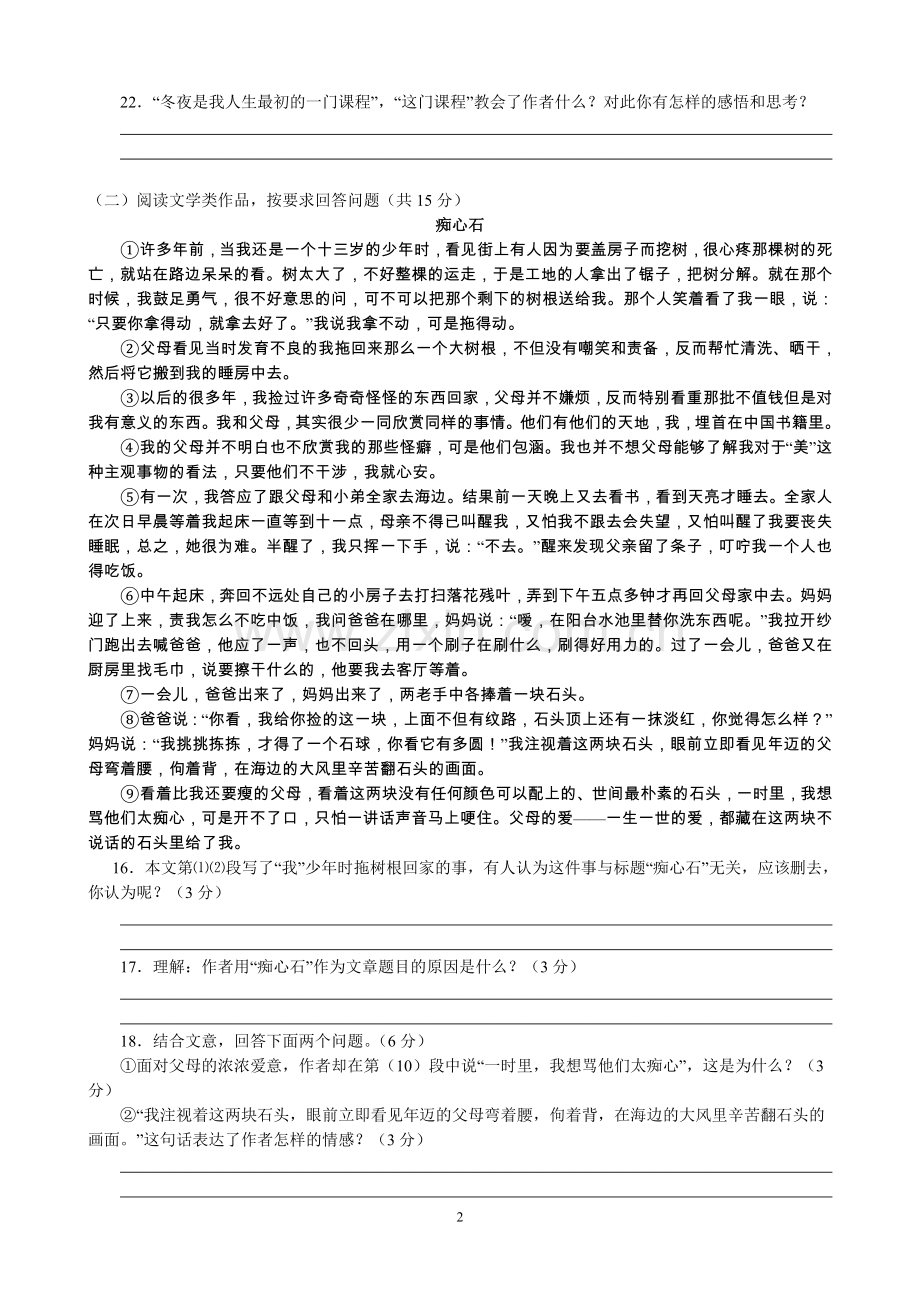 22．“冬夜是我人生最初的一门课程”，“这门课程”教会了作者什么？对此你有怎样的感悟和思考？

（二）阅读文学类作品，按要求回答问题（共 15 分）

痴心石

①许多年前，当我还是一个十三岁的少年时，看见街上有人因为要盖房子而挖树，很心疼那棵树的死亡，就站在路边呆呆的看。树太大了，不好整棵的运走，于是工地的人拿出了锯子，把树分解。就在那个时候，我鼓足勇气，很不好意思的问，可不可以把那个剩下的树根送给我。那个人笑着看了我一眼，说：“只要你拿得动，就拿去好了。”我说我拿不动，可是拖得动。

②父母看见当时发育不良的我拖回来那么一个大树根，不但没有嘲笑和责备，反而帮忙清洗、晒干，然后将它搬到我的睡房中去。

③以后的很多年，我捡过许多奇奇怪怪的东西回家，父母并不嫌烦，反而特别看重那批不值钱但是对我有意义的东西。我和父母，其实很少一同欣赏同样的事情。他们有他们的天地，我，埋首在中国书籍里。

④我的父母并不明白也不欣赏我的那些怪癖，可是他们包涵。我也并不想父母能够了解我对于“美”这种主观事物的看法，只要他们不干涉，我就心安。

⑤有一次，我答应了跟父母和小弟全家去海边。结果前一天晚上又去看书，看到天亮才睡去。全家人在次日早晨等着我起床一直等到十一点，母亲不得已叫醒我，又怕我不跟去会失望，又怕叫醒了我要丧失睡眠，总之，她很为难。半醒了，我只挥一下手，说：“不去。”醒来发现父亲留了条子，叮咛我一个人也得吃饭。

⑥中午起床，奔回不远处自己的小房子去打扫落花残叶，弄到下午五点多钟才再回父母家中去。妈妈迎了上来，责我怎么不吃中饭，我问爸爸在哪里，妈妈说：“嗳，在阳台水池里替你洗东西呢。”我拉开纱门跑出去喊爸爸，他应了一声，也不回头，用一个刷子在刷什么，刷得好用力的。过了一会儿，爸爸又在厨房里找毛巾，说要擦干什么的，他要我去客厅等着。

⑦一会儿，爸爸出来了，妈妈出来了，两老手中各捧着一块石头。

⑧爸爸说：“你看，我给你捡的这一块，上面不但有纹路，石头顶上还有一抹淡红，你觉得怎么样？”妈妈说：“我挑挑拣拣，才得了一个石球，你看它有多圆！”我注视着这两块石头，眼前立即看见年迈的父母弯着腰，佝着背，在海边的大风里辛苦翻石头的画面。

⑨看着比我还要瘦的父母，看着这两块没有任何颜色可以配上的、世间最朴素的石头，一时里，我想骂他们太痴心，可是开不了口，只怕一讲话声音马上哽住。父母的爱——一生一世的爱，都藏在这两块不说话的石头里给了我。

16．本文第⑴⑵段写了“我”少年时拖树根回家的事，有人认为这件事与标题“痴心石”无关，应该删去，你认为呢？（3 分）

17．理解：作者用“痴心石”作为文章题目的原因是什么？（3 分）

18．结合文意，回答下面两个问题。（6 分）

①面对父母的浓浓爱意，作者却在第（10）段中说“一时里，我想骂他们太痴心”，这是为什么？（3 分）

②“我注视着这两块石头，眼前立即看见年迈的父母弯着腰，佝着背，在海边的大风里辛苦翻石头的画面。”这句话表达了作者怎样的情感？（3 分）

2